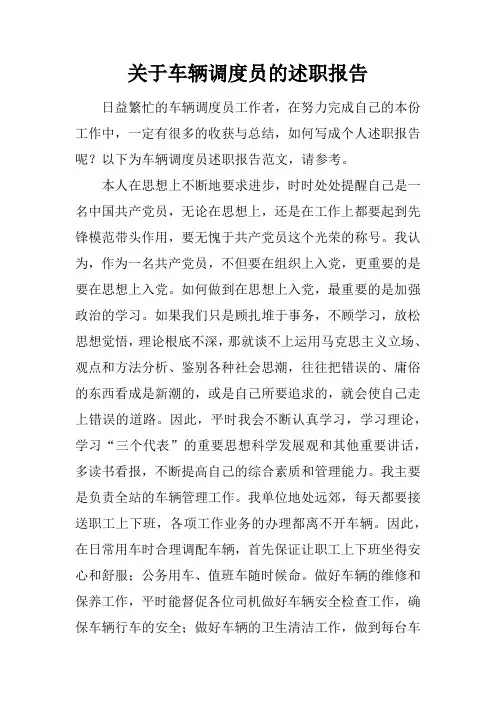 关于车辆调度员的述职报告

日益繁忙的车辆调度员工作者，在努力完成自己的本份工作中，一定有很多的收获与总结，如何写成个人述职报告呢？以下为车辆调度员述职报告范文，请参考。

本人在思想上不断地要求进步，时时处处提醒自己是一名中国共产党员，无论在思想上，还是在工作上都要起到先锋模范带头作用，要无愧于共产党员这个光荣的称号。我认为，作为一名共产党员，不但要在组织上入党，更重要的是要在思想上入党。如何做到在思想上入党，最重要的是加强政治的学习。如果我们只是顾扎堆于事务，不顾学习，放松思想觉悟，理论根底不深，那就谈不上运用马克思主义立场、观点和方法分析、鉴别各种社会思潮，往往把错误的、庸俗的东西看成是新潮的，或是自己所要追求的，就会使自己走上错误的道路。因此，平时我会不断认真学习，学习理论，学习“三个代表”的重要思想科学发展观和其他重要讲话，多读书看报，不断提高自己的综合素质和管理能力。我主要是负责全站的车辆管理工作。我单位地处远郊，每天都要接送职工上下班，各项工作业务的办理都离不开车辆。因此，在日常用车时合理调配车辆，首先保证让职工上下班坐得安心和舒服；公务用车、值班车随时候命。做好车辆的维修和保养工作，平时能督促各位司机做好车辆安全检查工作，确保车辆行车的安全；做好车辆的卫生清洁工作，做到每台车